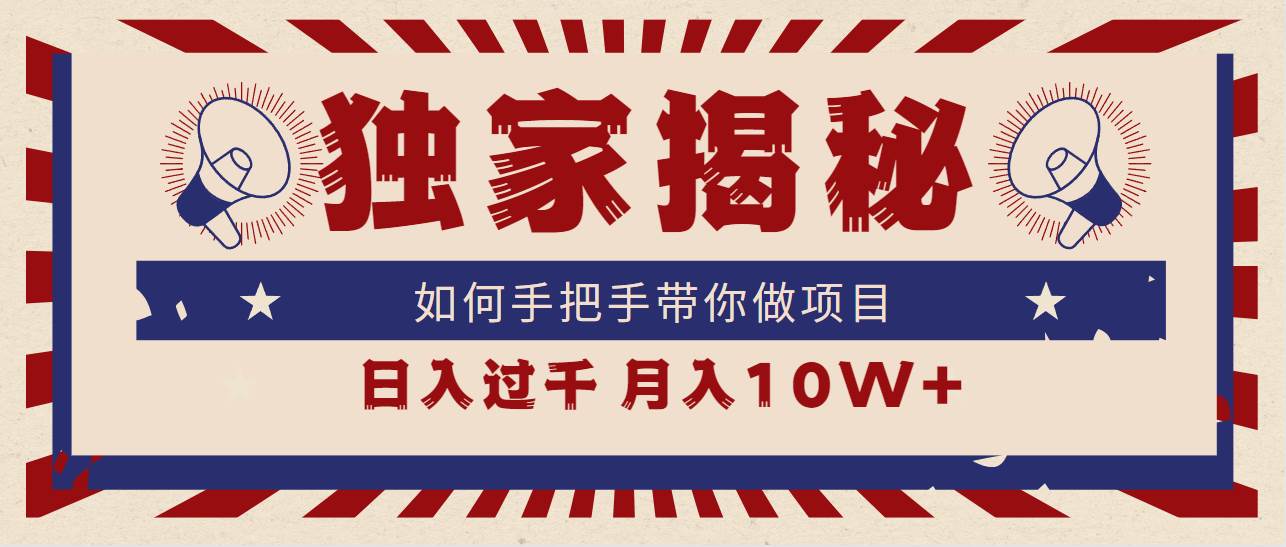 独家揭秘

如何手把手带你做项目

日入过千 月入10W+